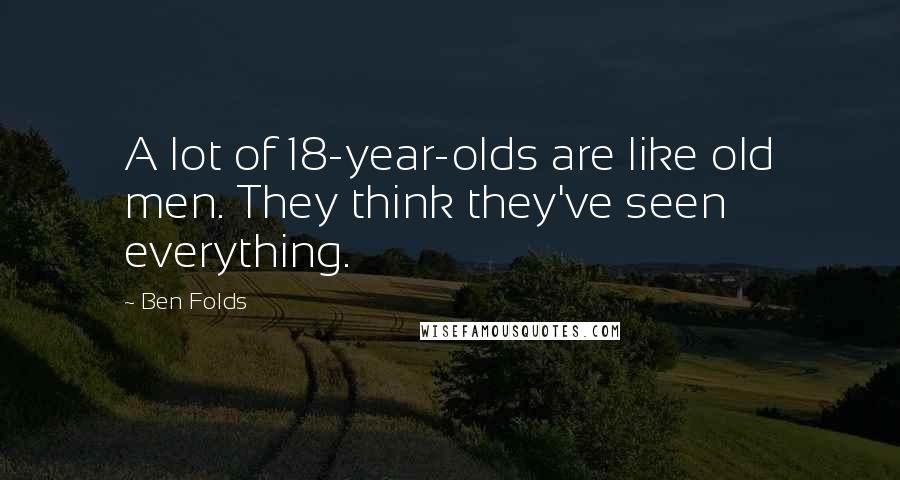 A lot of 18-year-olds are like old men. They think they've seen everything.

- Ben Folds

WISEFAMOUSQUOTES.COM